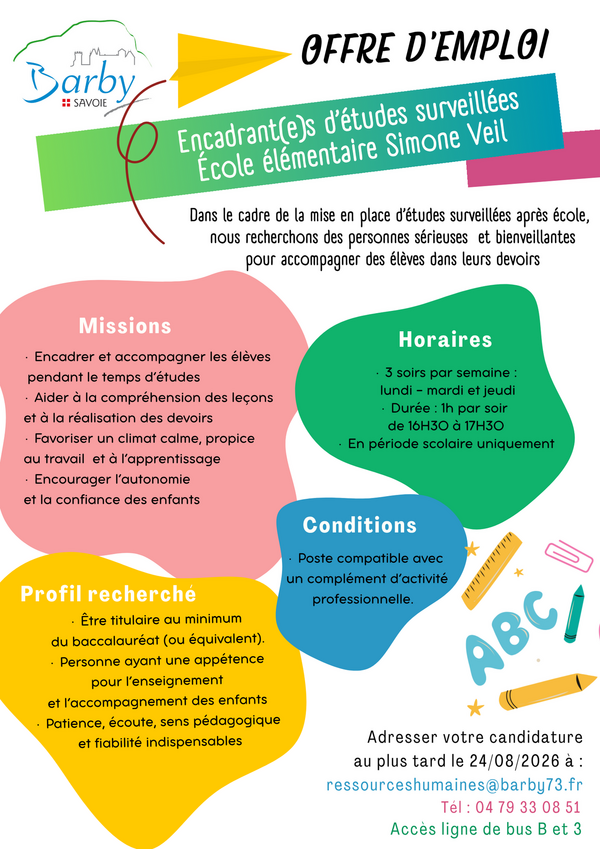 Barby
SAVOIE

OFFRE D'EMPLOI

Encadrant(e)s d'études surveillées
École élémentaire Simone Veil

Dans le cadre de la mise en place d'études surveillées après école, nous recherchons des personnes sérieuses et bienveillantes pour accompagner des élèves dans leurs devoirs

Missions

· Encadrer et accompagner les élèves pendant le temps d'études
· Aider à la compréhension des leçons et à la réalisation des devoirs
· Favoriser un climat calme, propice au travail et à l'apprentissage
· Encourager l'autonomie et la confiance des enfants

Horaires

· 3 soirs par semaine : lundi – mardi et jeudi
· Durée : 1h par soir de 16H30 à 17H30
· En période scolaire uniquement

Conditions

· Poste compatible avec un complément d'activité professionnelle.

Profil recherché

· Être titulaire au minimum du baccalauréat (ou équivalent).
· Personne ayant une appétence pour l'enseignement et l'accompagnement des enfants
· Patience, écoute, sens pédagogique et fiabilité indispensables

ABC

Adresser votre candidature au plus tard le 24/08/2026 à :
ressourceshumaines@barby73.fr
Tél : 04 79 33 08 51
Accès ligne de bus B et 3